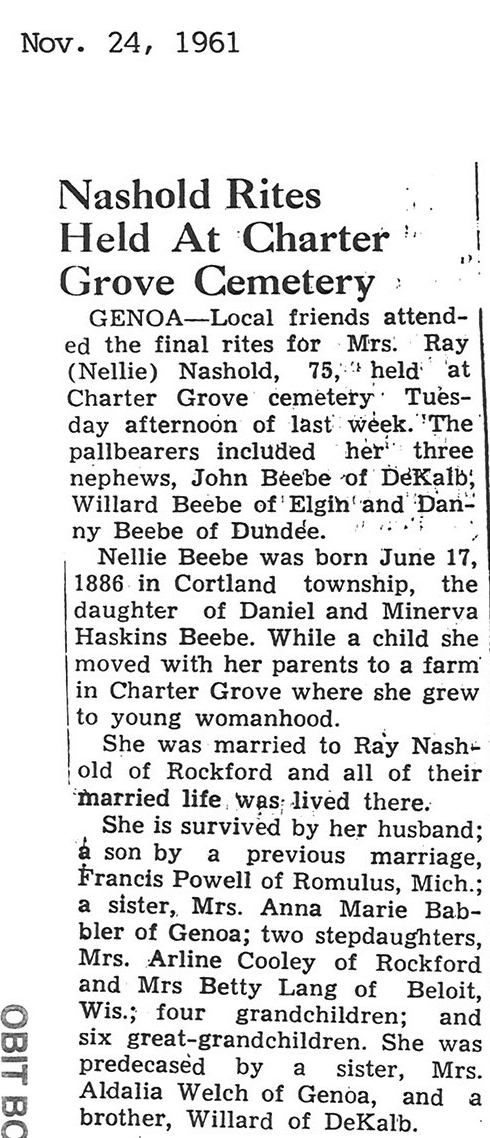 Nov. 24, 1961

Nashold Rites Held At Charter Grove Cemetery

GENOA—Local friends attended the final rites for Mrs. Ray (Nellie) Nashold, 75, held at Charter Grove cemetery Tuesday afternoon of last week. The pallbearers included her three nephews, John Beebe of DeKalb, Willard Beebe of Elgin and Danny Beebe of Dundee.

Nellie Beebe was born June 17, 1886 in Cortland township, the daughter of Daniel and Minerva Haskins Beebe. While a child she moved with her parents to a farm in Charter Grove where she grew to young womanhood.

She was married to Ray Nashold of Rockford and all of their married life was lived there.

She is survived by her husband; a son by a previous marriage, Francis Powell of Romulus, Mich.; a sister, Mrs. Anna Marie Babbler of Genoa; two stepdaughters, Mrs. Arline Cooley of Rockford and Mrs Betty Lang of Beloit, Wis.; four grandchildren; and six great-grandchildren. She was predecased by a sister, Mrs. Aldalia Welch of Genoa, and a brother, Willard of DeKalb.

OBIT BO